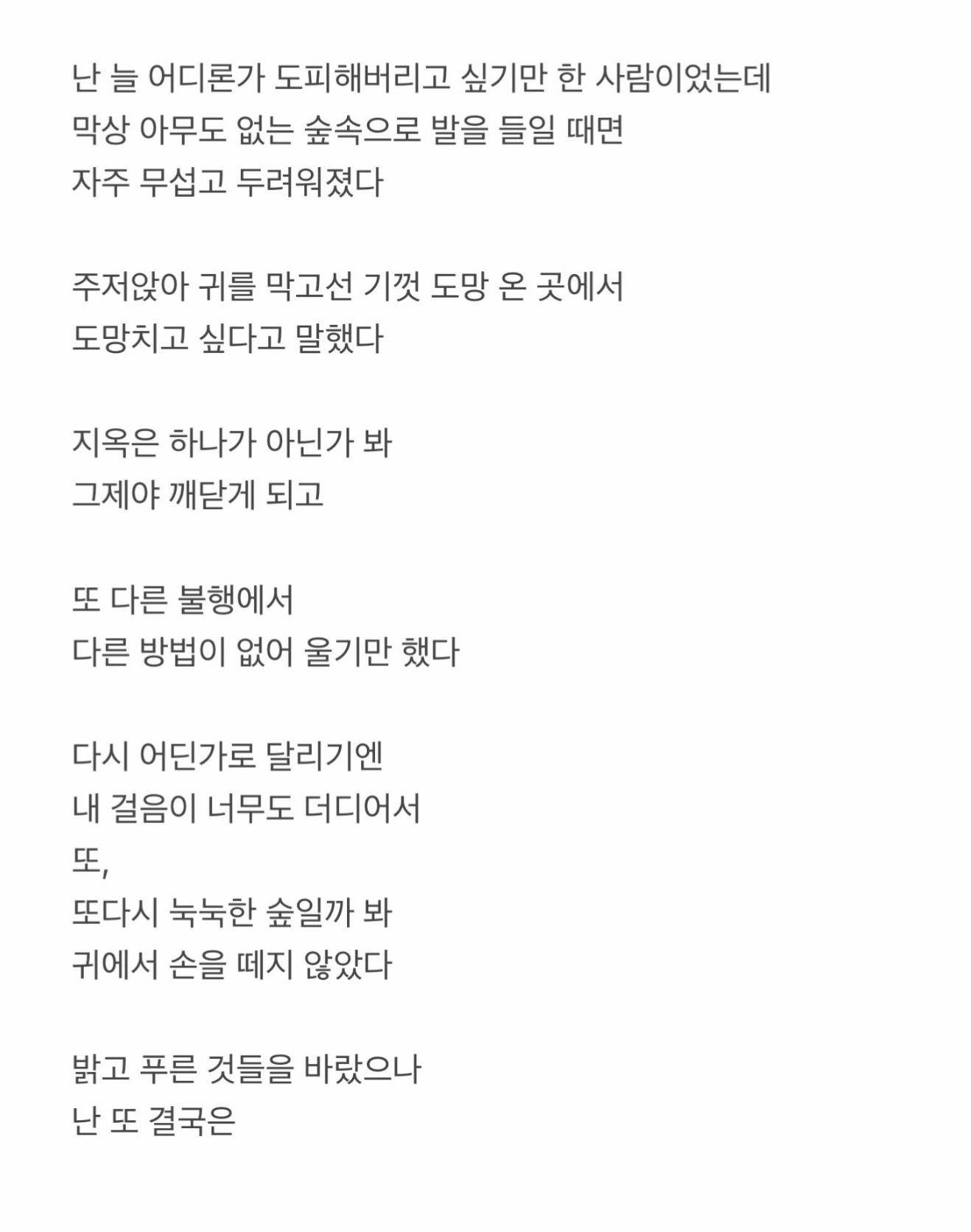 난 늘 어디론가 도피해버리고 싶기만 한 사람이었는데
막상 아무도 없는 숲속으로 발을 들일 때면
자주 무섭고 두려워졌다

주저앉아 귀를 막고선 기껏 도망 온 곳에서
도망치고 싶다고 말했다

지옥은 하나가 아닌가 봐
그제야 깨닫게 되고

또 다른 불행에서
다른 방법이 없어 울기만 했다

다시 어딘가로 달리기엔
내 걸음이 너무도 더디어서
또,
또다시 눅눅한 숲일까 봐
귀에서 손을 떼지 않았다

밝고 푸른 것들을 바랐으나
난 또 결국은